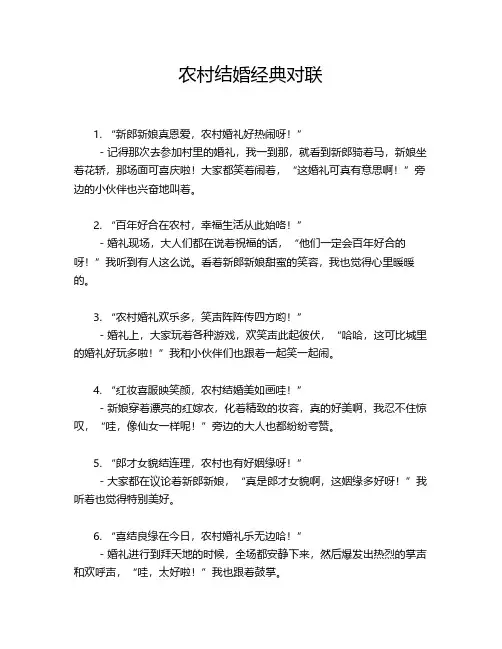 农村结婚经典对联

1. “新郎新娘真恩爱，农村婚礼好热闹呀！”
- 记得那次去参加村里的婚礼，我一到那，就看到新郎骑着马，新娘坐着花轿，那场面可喜庆啦！大家都笑着闹着，“这婚礼可真有意思啊！”旁边的小伙伴也兴奋地叫着。

2. “百年好合在农村，幸福生活从此始咯！”
- 婚礼现场，大人们都在说着祝福的话，“他们一定会百年好合的呀！”我听到有人这么说。看着新郎新娘甜蜜的笑容，我也觉得心里暖暖的。

3. “农村婚礼欢乐多，笑声阵阵传四方哟！”
- 婚礼上，大家玩着各种游戏，欢笑声此起彼伏，“哈哈，这可比城里的婚礼好玩多啦！”我和小伙伴们也跟着一起笑一起闹。

4. “红妆喜服映笑颜，农村结婚美如画哇！”
- 新娘穿着漂亮的红嫁衣，化着精致的妆容，真的好美啊，我忍不住惊叹，“哇，像仙女一样呢！”旁边的大人也都纷纷夸赞。

5. “郎才女貌结连理，农村也有好姻缘呀！”
- 大家都在议论着新郎新娘，“真是郎才女貌啊，这姻缘多好呀！”我听着也觉得特别美好。

6. “喜结良缘在今日，农村婚礼乐无边哈！”
- 婚礼进行到拜天地的时候，全场都安静下来，然后爆发出热烈的掌声和欢呼声，“哇，太好啦！”我也跟着鼓掌。